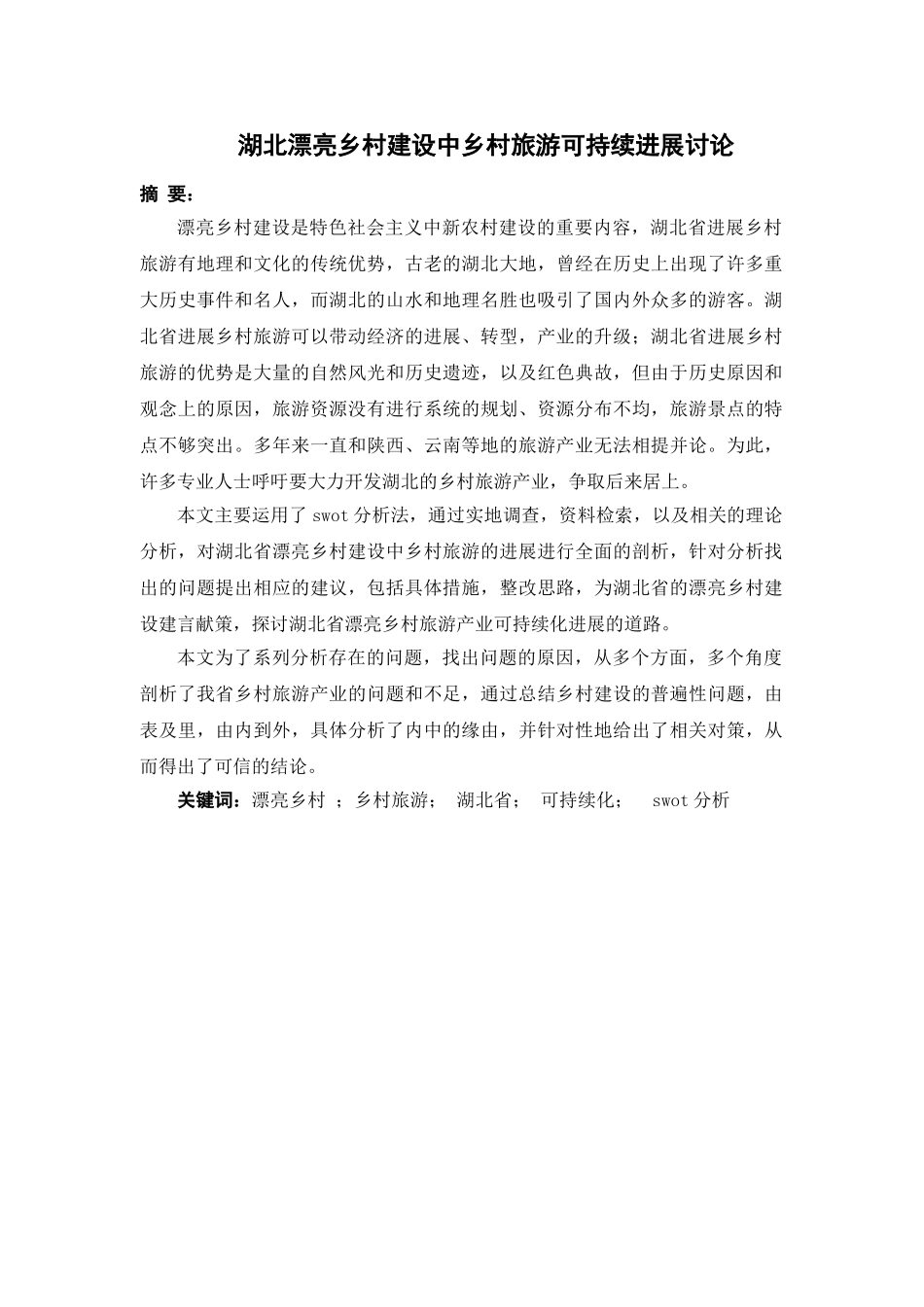 湖北漂亮乡村建设中乡村旅游可持续进展讨论

摘 要：

漂亮乡村建设是特色社会主义中新农村建设的重要内容，湖北省进展乡村旅游有地理和文化的传统优势，古老的湖北大地，曾经在历史上出现了许多重大历史事件和名人，而湖北的山水和地理名胜也吸引了国内外众多的游客。湖北省进展乡村旅游可以带动经济的进展、转型，产业的升级；湖北省进展乡村旅游的优势是大量的自然风光和历史遗迹，以及红色典故，但由于历史原因和观念上的原因，旅游资源没有进行系统的规划、资源分布不均，旅游景点的特点不够突出。多年来一直和陕西、云南等地的旅游产业无法相提并论。为此，许多专业人士呼吁要大力开发湖北的乡村旅游产业，争取后来居上。

本文主要运用了 swot 分析法，通过实地调查，资料检索，以及相关的理论分析，对湖北省漂亮乡村建设中乡村旅游的进展进行全面的剖析，针对分析找出的问题提出相应的建议，包括具体措施，整改思路，为湖北省的漂亮乡村建设建言献策，探讨湖北省漂亮乡村旅游产业可持续化进展的道路。

本文为了系列分析存在的问题，找出问题的原因，从多个方面，多个角度剖析了我省乡村旅游产业的问题和不足，通过总结乡村建设的普遍性问题，由表及里，由内到外，具体分析了内中的缘由，并针对性地给出了相关对策，从而得出了可信的结论。

关键词：漂亮乡村 ；乡村旅游； 湖北省； 可持续化； swot 分析